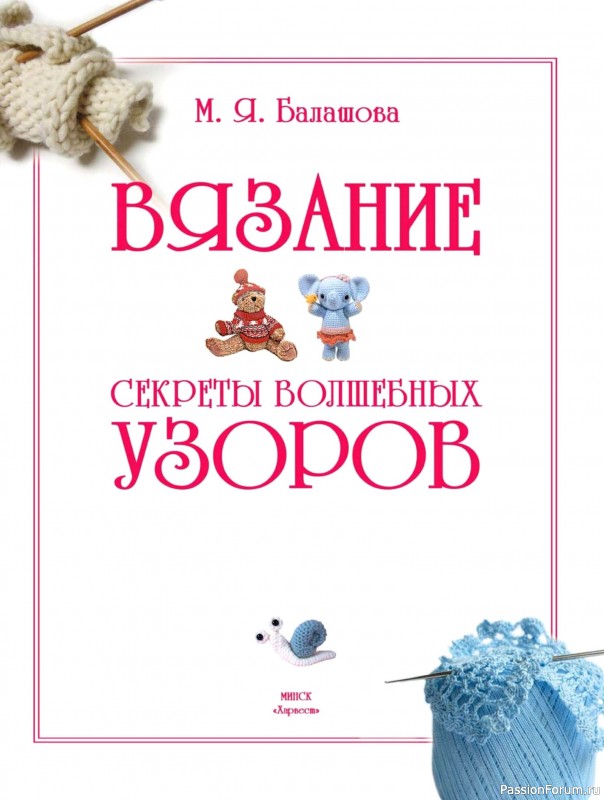 М. Я. Балашова

ВЯЗАНИЕ

СЕКРЕТЫ ВОЛШЕБНЫХ УЗОРОВ

МИНСК
«Харвест»

PassionForum.ru